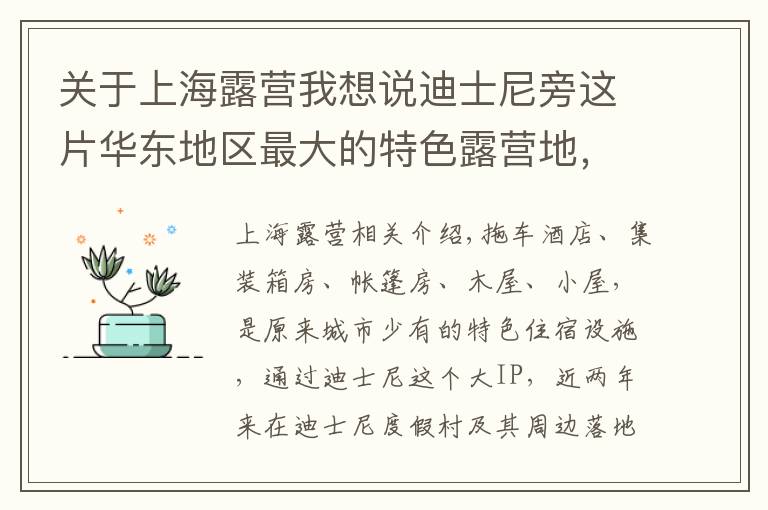 关于上海露营我想说迪士尼旁这片华东地区最大的特色露营地，

上海露营相关介绍,拖车酒店、集装箱房、帐篷房、木屋、小屋,是原来城市少有的特色住宿设施，通过迪士尼这个大IP，近两年来在迪士尼度假村及其周边落地